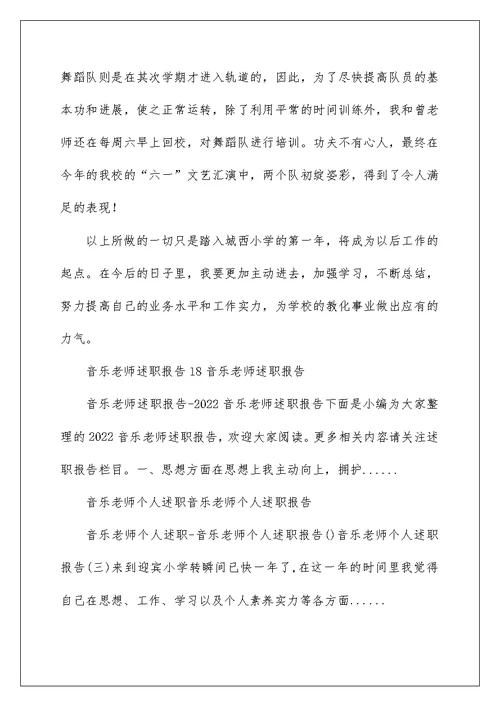 舞蹈队则是在其次学期才进入轨道的，因此，为了尽快提高队员的基本功和进展，使之正常运转，除了利用平常的时间训练外，我和曾老师还在每周六早上回校，对舞蹈队进行培训。功夫不有心人，最终在今年的我校的“六一”文艺汇演中，两个队初绽姿彩，得到了令人满足的表现！

以上所做的一切只是踏入城西小学的第一年，将成为以后工作的起点。在今后的日子里，我要更加主动进去，加强学习，不断总结，努力提高自己的业务水平和工作实力，为学校的教化事业做出应有的力气。

音乐老师述职报告18音乐老师述职报告

音乐老师述职报告-2022音乐老师述职报告下面是小编为大家整理的2022音乐老师述职报告，欢迎大家阅读。更多相关内容请关注述职报告栏目。一、思想方面在思想上我主动向上，拥护......

音乐老师个人述职音乐老师个人述职报告

音乐老师个人述职-音乐老师个人述职报告()音乐老师个人述职报告(三)来到迎宾小学转瞬间已快一年了,在这一年的时间里我觉得自己在思想、工作、学习以及个人素养实力等各方面......